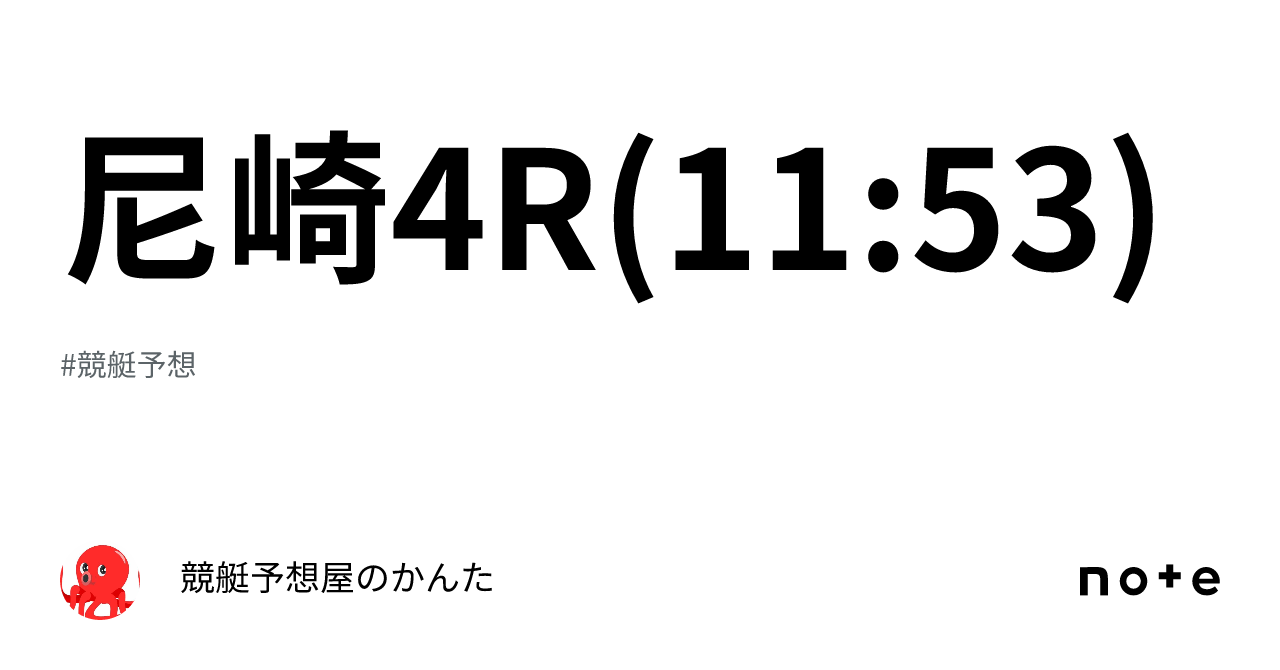 尼崎4R(11:53)

#競艇予想

競艇予想屋のかんた

note